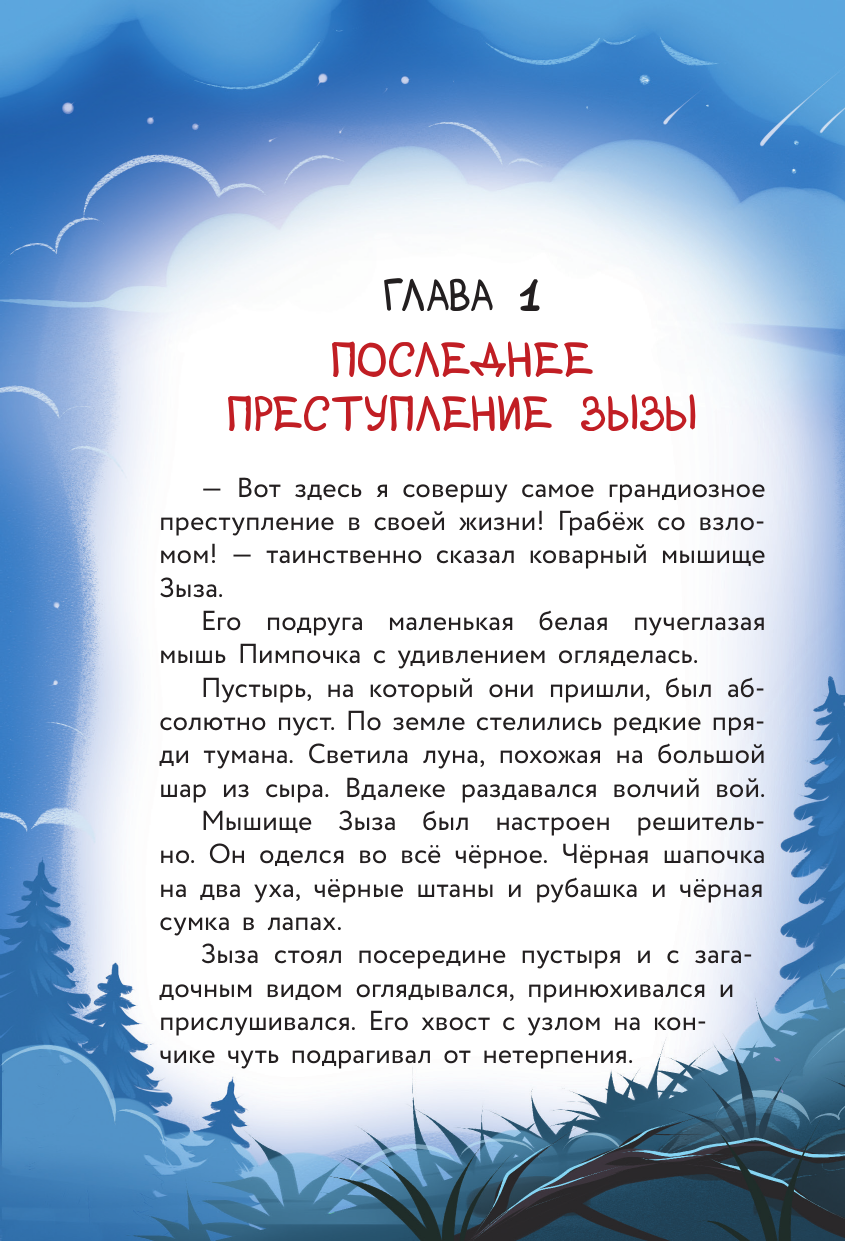 ГЛАВА 1

ПОСЛЕДНЕЕ ПРЕСТУПЛЕНИЕ ЗЫЗЫ

— Вот здесь я совершу самое грандиозное преступление в своей жизни! Грабёж со взломом! — таинственно сказал коварный мышище Зыза.

Его подруга маленькая белая пучеглазая мышь Пимпочка с удивлением огляделась.

Пустырь, на который они пришли, был абсолютно пуст. По земле стелились редкие пряди тумана. Светила луна, похожая на большой шар из сыра. Вдалеке раздавался волчий вой.

Мышище Зыза был настроен решительно. Он оделся во всё чёрное. Чёрная шапочка на два уха, чёрные штаны и рубашка и чёрная сумка в лапах.

Зыза стоял посередине пустыря и с загадочным видом оглядывался, принюхивался и прислушивался. Его хвост с узлом на кончике чуть подрагивал от нетерпения.